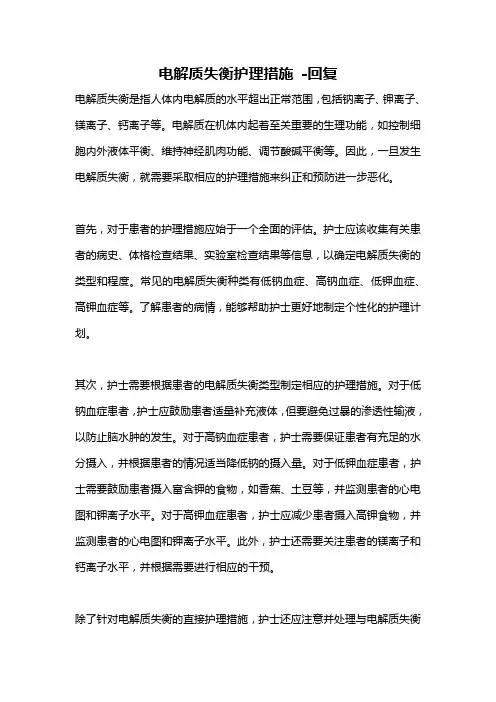 电解质失衡护理措施 -回复

电解质失衡是指人体内电解质的水平超出正常范围，包括钠离子、钾离子、镁离子、钙离子等。电解质在机体内起着至关重要的生理功能，如控制细胞内外液体平衡、维持神经肌肉功能、调节酸碱平衡等。因此，一旦发生电解质失衡，就需要采取相应的护理措施来纠正和预防进一步恶化。

首先，对于患者的护理措施应始于一个全面的评估。护士应该收集有关患者的病史、体格检查结果、实验室检查结果等信息，以确定电解质失衡的类型和程度。常见的电解质失衡种类有低钠血症、高钠血症、低钾血症、高钾血症等。了解患者的病情，能够帮助护士更好地制定个性化的护理计划。

其次，护士需要根据患者的电解质失衡类型制定相应的护理措施。对于低钠血症患者，护士应鼓励患者适量补充液体，但要避免过量的渗透性输液，以防止脑水肿的发生。对于高钠血症患者，护士需要保证患者有充足的水分摄入，并根据患者的情况适当降低钠的摄入量。对于低钾血症患者，护士需要鼓励患者摄入富含钾的食物，如香蕉、土豆等，并监测患者的心电图和钾离子水平。对于高钾血症患者，护士应减少患者摄入高钾食物，并监测患者的心电图和钾离子水平。此外，护士还需要关注患者的镁离子和钙离子水平，并根据需要进行相应的干预。

除了针对电解质失衡的直接护理措施，护士还应注意并处理与电解质失衡